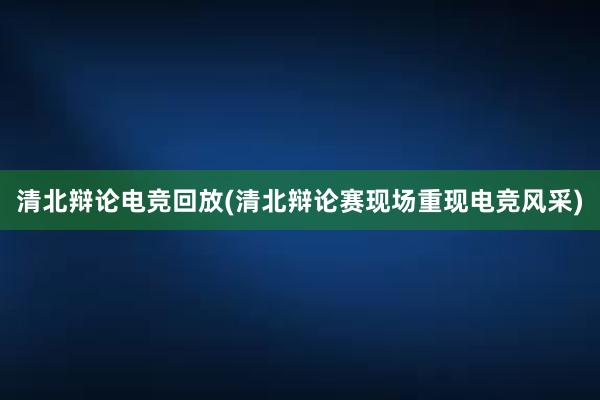 清北辩论电竞回放(清北辩论赛现场重现电竞风采)